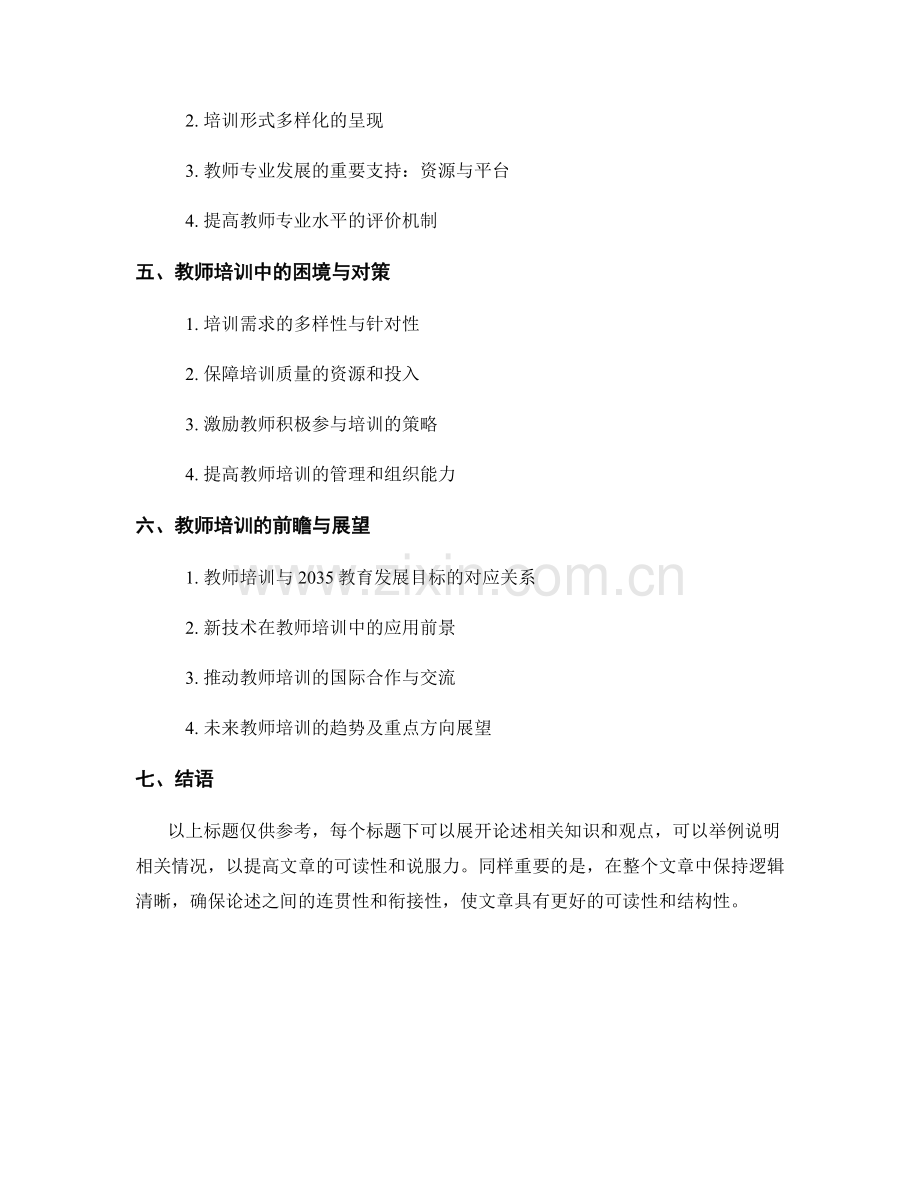 2. 培训形式多样化的呈现

3. 教师专业发展的重要支持：资源与平台

4. 提高教师专业水平的评价机制

五、教师培训中的困境与对策

1. 培训需求的多样性与针对性

2. 保障培训质量的资源和投入

3. 激励教师积极参与培训的策略

4. 提高教师培训的管理和组织能力

六、教师培训的前瞻与展望

1. 教师培训与 2035 教育发展目标的对应关系

2. 新技术在教师培训中的应用前景

3. 推动教师培训的国际合作与交流

4. 未来教师培训的趋势及重点方向展望

七、结语

以上标题仅供参考，每个标题下可以展开论述相关知识和观点，可以举例说明相关情况，以提高文章的可读性和说服力。同样重要的是，在整个文章中保持逻辑清晰，确保论述之间的连贯性和衔接性，使文章具有更好的可读性和结构性。

www.zixin.com.cn